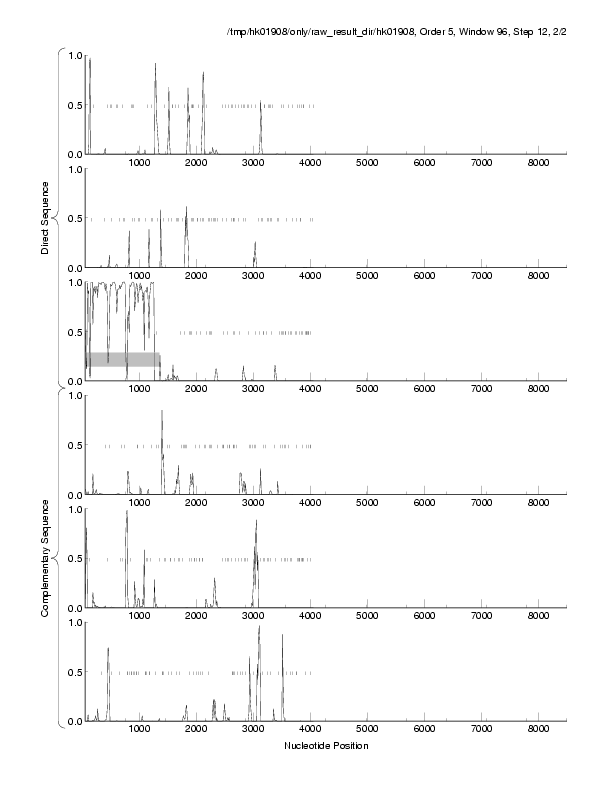 /tmp/hk01908/only/raw_result_dir/hk01908, Order 5, Window 96, Step 12, 2/2

Direct Sequence

1.0
0.5
0.0
1000 2000 3000 4000 5000 6000 7000 8000

1.0
0.5
0.0
1000 2000 3000 4000 5000 6000 7000 8000

1.0
0.5
0.0
1000 2000 3000 4000 5000 6000 7000 8000

Complementary Sequence

1.0
0.5
0.0
1000 2000 3000 4000 5000 6000 7000 8000

1.0
0.5
0.0
1000 2000 3000 4000 5000 6000 7000 8000

1.0
0.5
0.0
1000 2000 3000 4000 5000 6000 7000 8000

Nucleotide Position